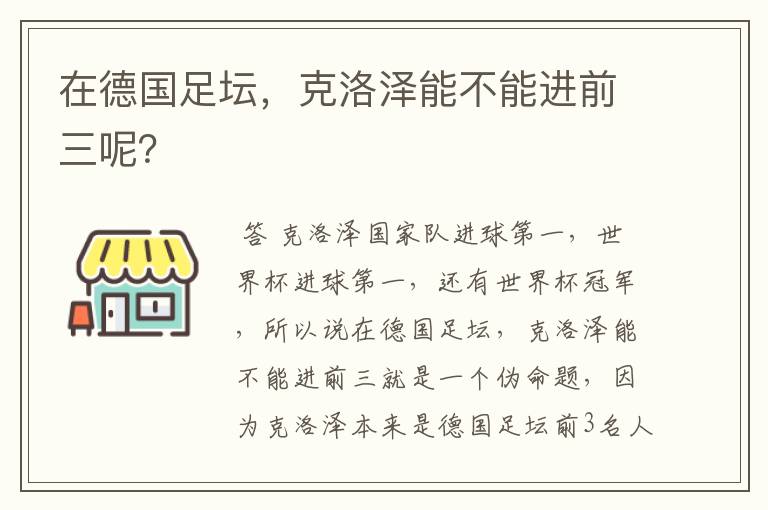 在德国足坛，克洛泽能不能进前三呢?

答 克洛泽国家队进球第一，世界杯进球第一，还有世界杯冠军，所以说在德国足坛，克洛泽能不能进前三就是一个伪命题，因为克洛泽本来是德国足坛前3名人